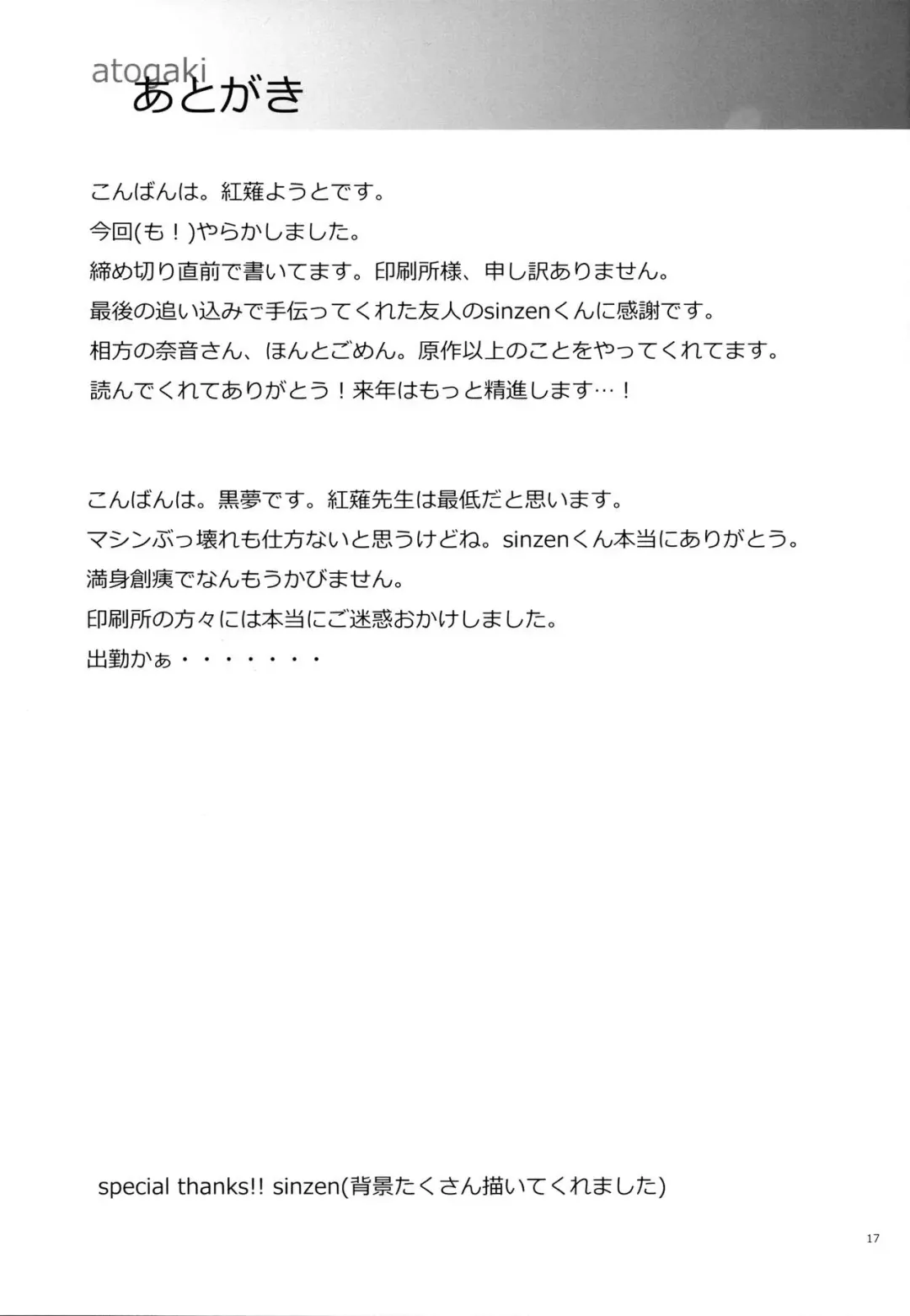 atogaki
あとがき

こんばんは。紅薙ようとです。
今回(も！)やらかしました。
締め切り直前で書いてます。印刷所様、申し訳ありません。
最後の追い込みで手伝ってくれた友人のsinzenくんに感謝です。
相方の奈音さん、ほんとごめん。原作以上のことをやってくれてます。
読んでくれてありがとう！来年はもっと精進します…！

こんばんは。黒夢です。紅薙先生は最低だと思います。
マシンぶっ壊れも仕方ないと思うけどね。sinzenくん本当にありがとう。
満身創痍でなんもうかびません。
印刷所の方々には本当にご迷惑おかけしました。
出勤かぁ・・・・・・・

special thanks!! sinzen(背景たくさん描いてくれました)

17